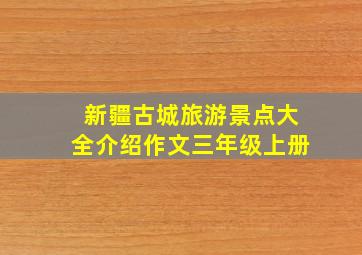 新疆古城旅游景点大全介绍作文三年级上册